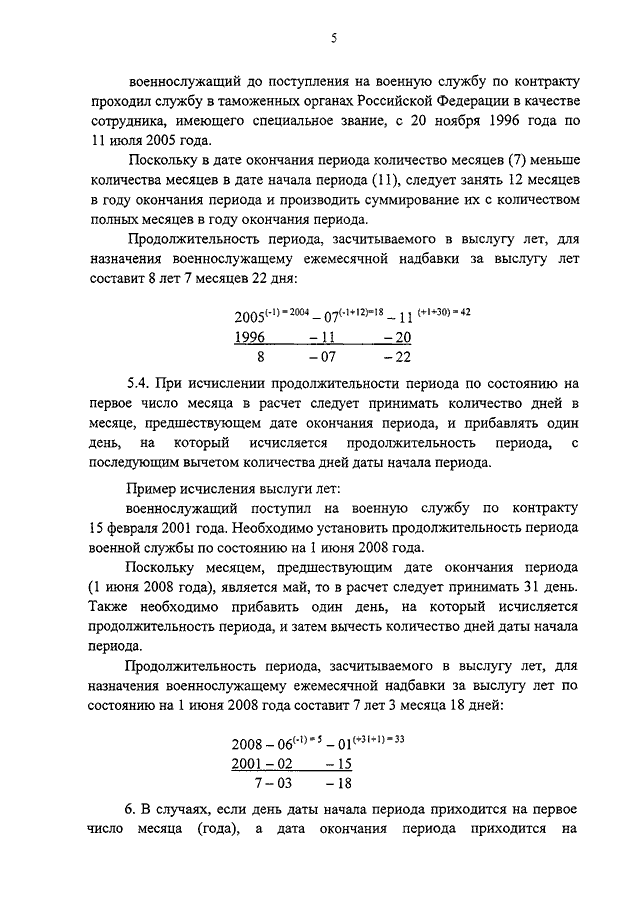 5

военнослужащий до поступления на военную службу по контракту проходил службу в таможенных органах Российской Федерации в качестве сотрудника, имеющего специальное звание, с 20 ноября 1996 года по 11 июля 2005 года.

Поскольку в дате окончания периода количество месяцев (7) меньше количества месяцев в дате начала периода (11), следует занять 12 месяцев в году окончания периода и производить суммирование их с количеством полных месяцев в году окончания периода.

Продолжительность периода, засчитываемого в выслугу лет, для назначения военнослужащему ежемесячной надбавки за выслугу лет составит 8 лет 7 месяцев 22 дня:

$2005^{(-1)=2004} - 07^{(-1+12)=18} - 11^{(+1+30)=42}$
$1996 \quad -11 \quad -20$
$8 \quad -07 \quad -22$

5.4. При исчислении продолжительности периода по состоянию на первое число месяца в расчет следует принимать количество дней в месяце, предшествующем дате окончания периода, и прибавлять один день, на который исчисляется продолжительность периода, с последующим вычетом количества дней даты начала периода.

Пример исчисления выслуги лет:

военнослужащий поступил на военную службу по контракту 15 февраля 2001 года. Необходимо установить продолжительность периода военной службы по состоянию на 1 июня 2008 года.

Поскольку месяцем, предшествующим дате окончания периода (1 июня 2008 года), является май, то в расчет следует принимать 31 день. Также необходимо прибавить один день, на который исчисляется продолжительность периода, и затем вычесть количество дней даты начала периода.

Продолжительность периода, засчитываемого в выслугу лет, для назначения военнослужащему ежемесячной надбавки за выслугу лет по состоянию на 1 июня 2008 года составит 7 лет 3 месяца 18 дней:

$2008 - 06^{(-1)=5} - 01^{(+31+1)=33}$
$2001 - 02 \quad -15$
$7 - 03 \quad -18$

6. В случаях, если день даты начала периода приходится на первое число месяца (года), а дата окончания периода приходится на